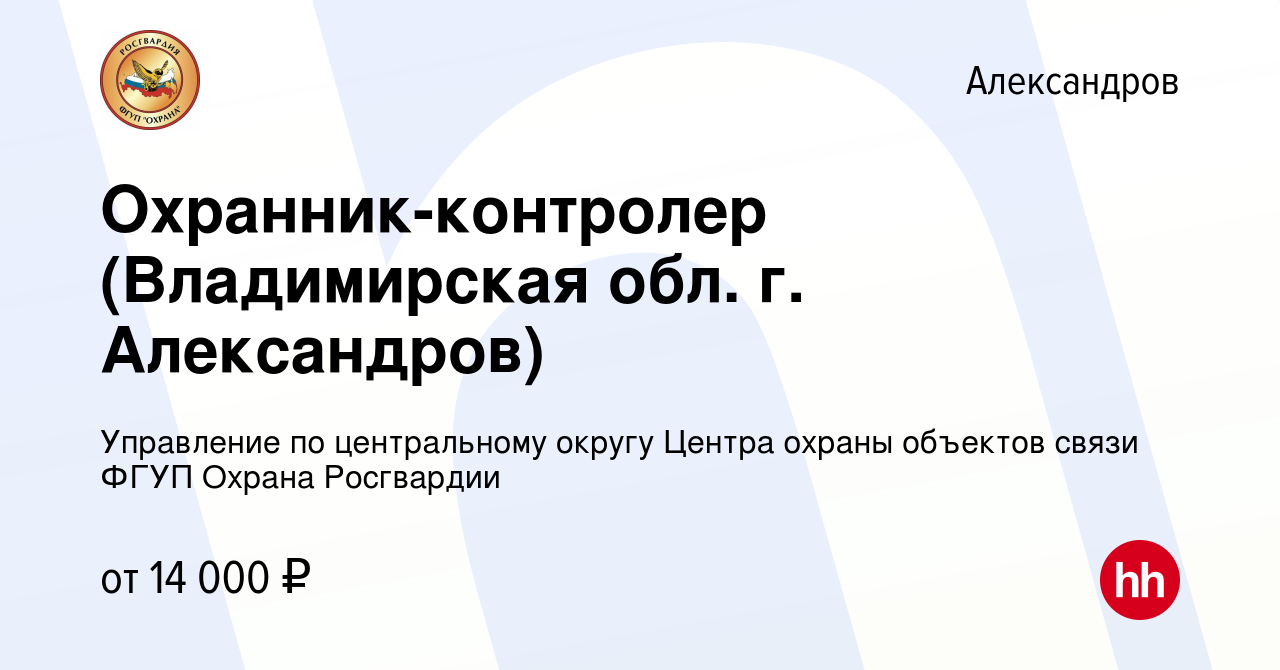 РОСГВАРДИЯ
ФГУП "ОХРАНА"

Александров

Охранник-контролер (Владимирская обл. г. Александров)

Управление по центральному округу Центра охраны объектов связи ФГУП Охрана Росгвардии

от 14 000 ₽

hh